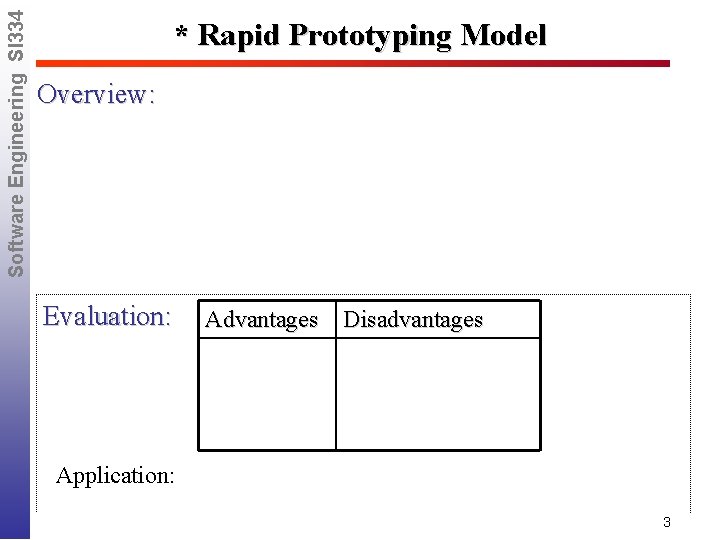 Software Engineering SI334

* Rapid Prototyping Model

Overview:

Evaluation:

| Advantages | Disadvantages |
|---|---|
|  |  |

Application:

3